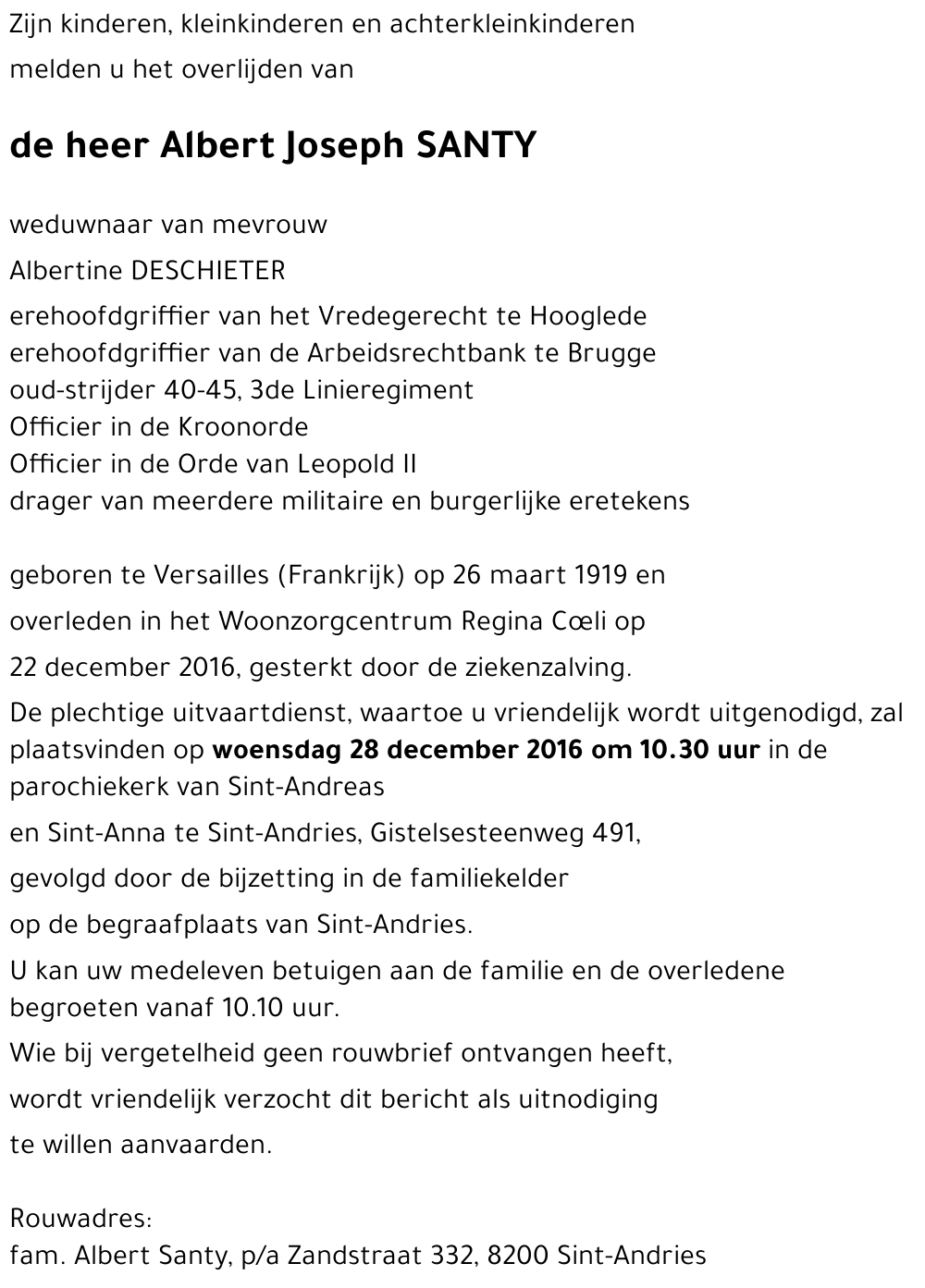 Zijn kinderen, kleinkinderen en achterkleinkinderen

melden u het overlijden van

de heer Albert Joseph SANTY

weduwnaar van mevrouw

Albertine DESCHIETER

erehoofdgriffier van het Vredegerecht te Hooglede
erehoofdgriffier van de Arbeidsrechtbank te Brugge
oud-strijder 40-45, 3de Linieregiment
Officier in de Kroonorde
Officier in de Orde van Leopold II
drager van meerdere militaire en burgerlijke eretekens

geboren te Versailles (Frankrijk) op 26 maart 1919 en

overleden in het Woonzorgcentrum Regina Cœli op

22 december 2016, gesterkt door de ziekenzalving.

De plechtige uitvaartdienst, waartoe u vriendelijk wordt uitgenodigd, zal plaatsvinden op woensdag 28 december 2016 om 10.30 uur in de parochiekerk van Sint-Andreas

en Sint-Anna te Sint-Andries, Gistelsesteenweg 491,

gevolgd door de bijzetting in de familiekelder

op de begraafplaats van Sint-Andries.

U kan uw medeleven betuigen aan de familie en de overledene begroeten vanaf 10.10 uur.

Wie bij vergetelheid geen rouwbrief ontvangen heeft,

wordt vriendelijk verzocht dit bericht als uitnodiging

te willen aanvaarden.

Rouwadres:
fam. Albert Santy, p/a Zandstraat 332, 8200 Sint-Andries